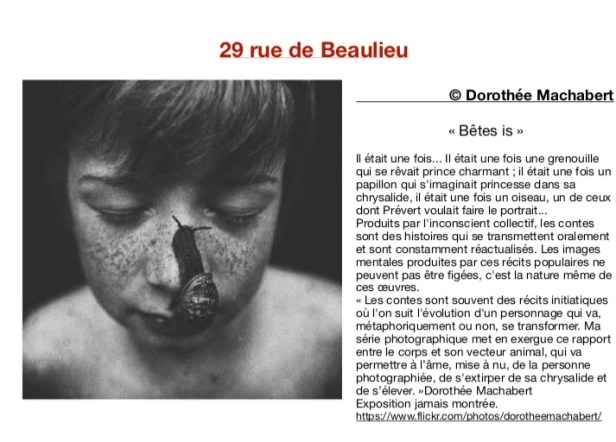 29 rue de Beaulieu

© Dorothée Machabert

« Bêtes is »

Il était une fois... Il était une fois une grenouille qui se rêvait prince charmant ; il était une fois un papillon qui s'imaginait princesse dans sa chrysalide, il était une fois un oiseau, un de ceux dont Prévert voulait faire le portrait...
Produits par l'inconscient collectif, les contes sont des histoires qui se transmettent oralement et sont constamment réactualisés. Les images mentales produites par ces récits populaires ne peuvent pas être figées, c'est la nature même de ces œuvres.
« Les contes sont souvent des récits initiatiques où l'on suit l'évolution d'un personnage qui va, métaphoriquement ou non, se transformer. Ma série photographique met en exergue ce rapport entre le corps et son vecteur animal, qui va permettre à l'âme, mise à nu, de la personne photographiée, de s'extirper de sa chrysalide et de s'élever. »Dorothée Machabert
Exposition jamais montrée.
https://www.flickr.com/photos/dorotheemachabert/